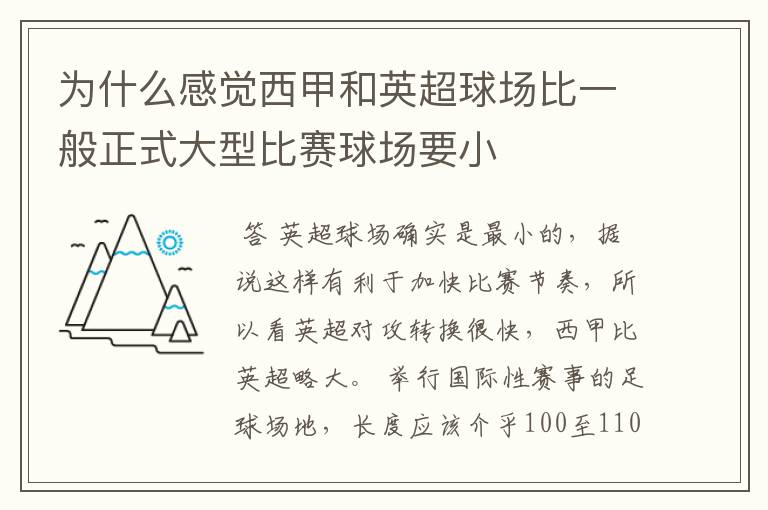 为什么感觉西甲和英超球场比一般正式大型比赛球场要小

答 英超球场确实是最小的，据说这样有利于加快比赛节奏，所以看英超对攻转换很快，西甲比英超略大。 举行国际性赛事的足球场地，长度应该介乎100至110